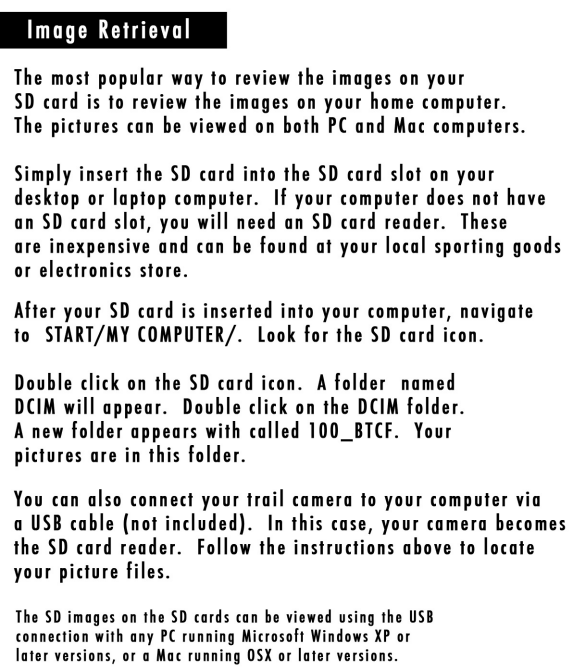 Image Retrieval

The most popular way to review the images on your SD card is to review the images on your home computer. The pictures can be viewed on both PC and Mac computers.

Simply insert the SD card into the SD card slot on your desktop or laptop computer. If your computer does not have an SD card slot, you will need an SD card reader. These are inexpensive and can be found at your local sporting goods or electronics store.

After your SD card is inserted into your computer, navigate to START/MY COMPUTER/. Look for the SD card icon.

Double click on the SD card icon. A folder named DCIM will appear. Double click on the DCIM folder. A new folder appears with called 100_BTCF. Your pictures are in this folder.

You can also connect your trail camera to your computer via a USB cable (not included). In this case, your camera becomes the SD card reader. Follow the instructions above to locate your picture files.

The SD images on the SD cards can be viewed using the USB connection with any PC running Microsoft Windows XP or later versions, or a Mac running OSX or later versions.